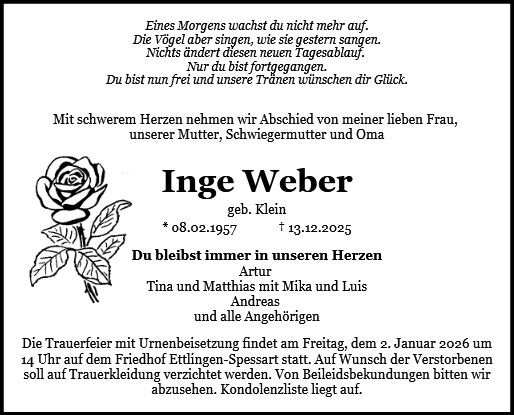 Eines Morgens wachst du nicht mehr auf.
Die Vögel aber singen, wie sie gestern sangen.
Nichts ändert diesen neuen Tagesablauf.
Nur du bist fortgegangen.
Du bist nun frei und unsere Tränen wünschen dir Glück.

Mit schwerem Herzen nehmen wir Abschied von meiner lieben Frau, unserer Mutter, Schwiegermutter und Oma

Inge Weber

geb. Klein

* 08.02.1957 † 13.12.2025

Du bleibst immer in unseren Herzen
Artur
Tina und Matthias mit Mika und Luis
Andreas
und alle Angehörigen

Die Trauerfeier mit Urnenbeisetzung findet am Freitag, dem 2. Januar 2026 um 14 Uhr auf dem Friedhof Ettlingen-Spessart statt. Auf Wunsch der Verstorbenen soll auf Trauerkleidung verzichtet werden. Von Beileidsbekundungen bitten wir abzusehen. Kondolenzliste liegt auf.